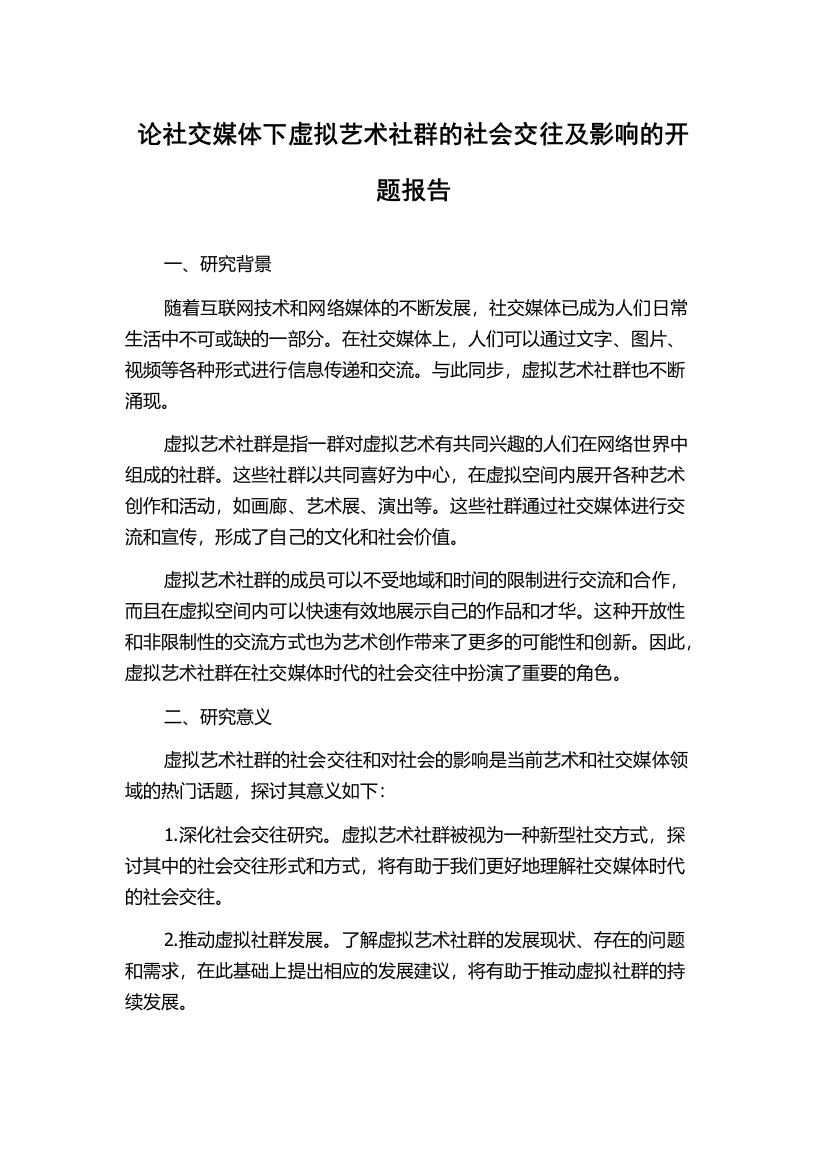 论社交媒体下虚拟艺术社群的社会交往及影响的开题报告

一、研究背景

随着互联网技术和网络媒体的不断发展，社交媒体已成为人们日常生活中不可或缺的一部分。在社交媒体上，人们可以通过文字、图片、视频等各种形式进行信息传递和交流。与此同步，虚拟艺术社群也不断涌现。

虚拟艺术社群是指一群对虚拟艺术有共同兴趣的人们在网络世界中组成的社群。这些社群以共同喜好为中心，在虚拟空间内展开各种艺术创作和活动，如画廊、艺术展、演出等。这些社群通过社交媒体进行交流和宣传，形成了自己的文化和社会价值。

虚拟艺术社群的成员可以不受地域和时间的限制进行交流和合作，而且在虚拟空间内可以快速有效地展示自己的作品和才华。这种开放性和非限制性的交流方式也为艺术创作带来了更多的可能性和创新。因此，虚拟艺术社群在社交媒体时代的社会交往中扮演了重要的角色。

二、研究意义

虚拟艺术社群的社会交往和对社会的影响是当前艺术和社交媒体领域的热门话题，探讨其意义如下：

1.深化社会交往研究。虚拟艺术社群被视为一种新型社交方式，探讨其中的社会交往形式和方式，将有助于我们更好地理解社交媒体时代的社会交往。

2.推动虚拟社群发展。了解虚拟艺术社群的发展现状、存在的问题和需求，在此基础上提出相应的发展建议，将有助于推动虚拟社群的持续发展。